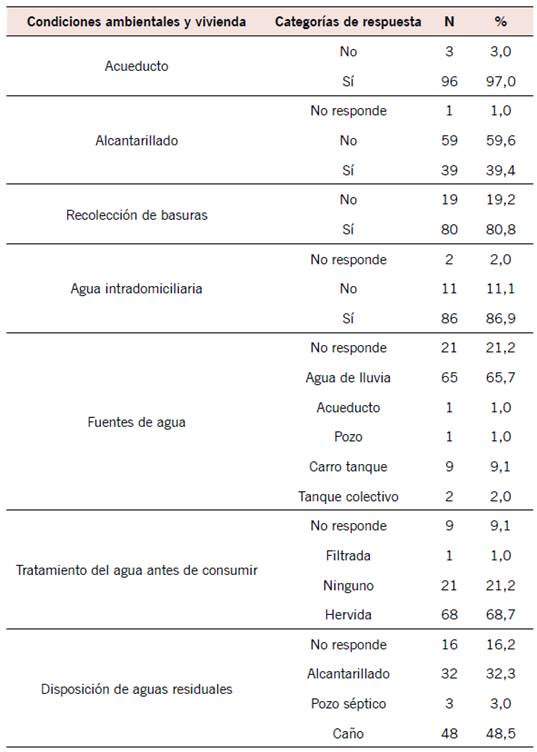 | Condiciones ambientales y vivienda | Categorías de respuesta | N | % |
|---|---|---|---|
| Acueducto | No | 3 | 3,0 |
| | Sí | 96 | 97,0 |
| Alcantarillado | No responde | 1 | 1,0 |
| | No | 59 | 59,6 |
| | Sí | 39 | 39,4 |
| Recolección de basuras | No | 19 | 19,2 |
| | Sí | 80 | 80,8 |
| Agua intradomiciliaria | No responde | 2 | 2,0 |
| | No | 11 | 11,1 |
| | Sí | 86 | 86,9 |
| Fuentes de agua | No responde | 21 | 21,2 |
| | Agua de lluvia | 65 | 65,7 |
| | Acueducto | 1 | 1,0 |
| | Pozo | 1 | 1,0 |
| | Carro tanque | 9 | 9,1 |
| | Tanque colectivo | 2 | 2,0 |
| Tratamiento del agua antes de consumir | No responde | 9 | 9,1 |
| | Filtrada | 1 | 1,0 |
| | Ninguno | 21 | 21,2 |
| | Hervida | 68 | 68,7 |
| Disposición de aguas residuales | No responde | 16 | 16,2 |
| | Alcantarillado | 32 | 32,3 |
| | Pozo séptico | 3 | 3,0 |
| | Caño | 48 | 48,5 |